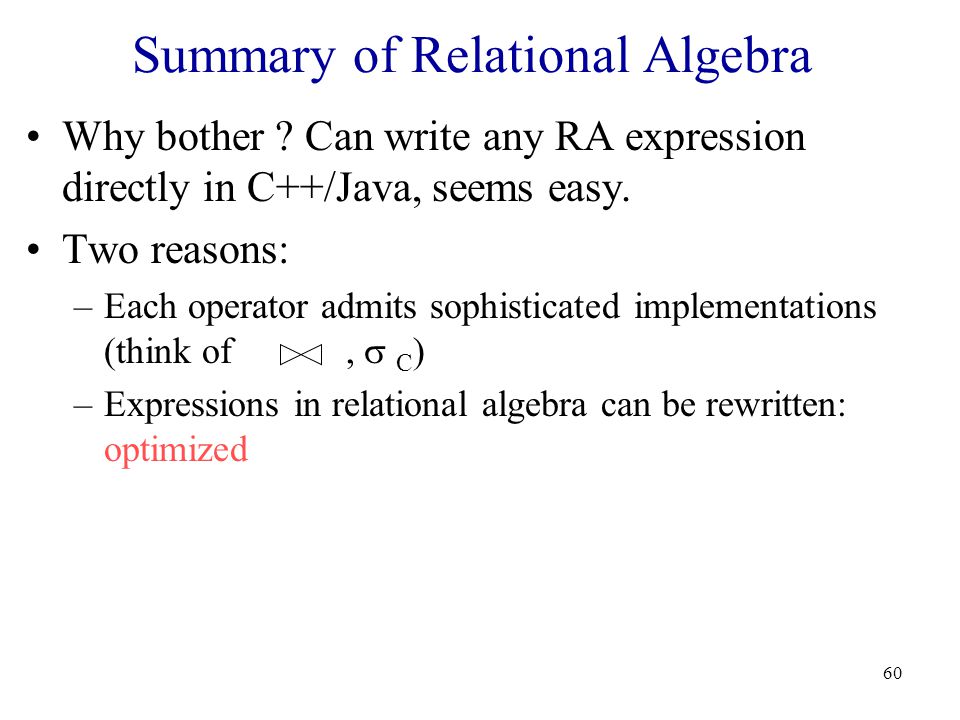 Summary of Relational Algebra

• Why bother ? Can write any RA expression directly in C++/Java, seems easy.

• Two reasons:

– Each operator admits sophisticated implementations (think of $\bowtie$ , $\sigma_C$)

– Expressions in relational algebra can be rewritten: optimized

60